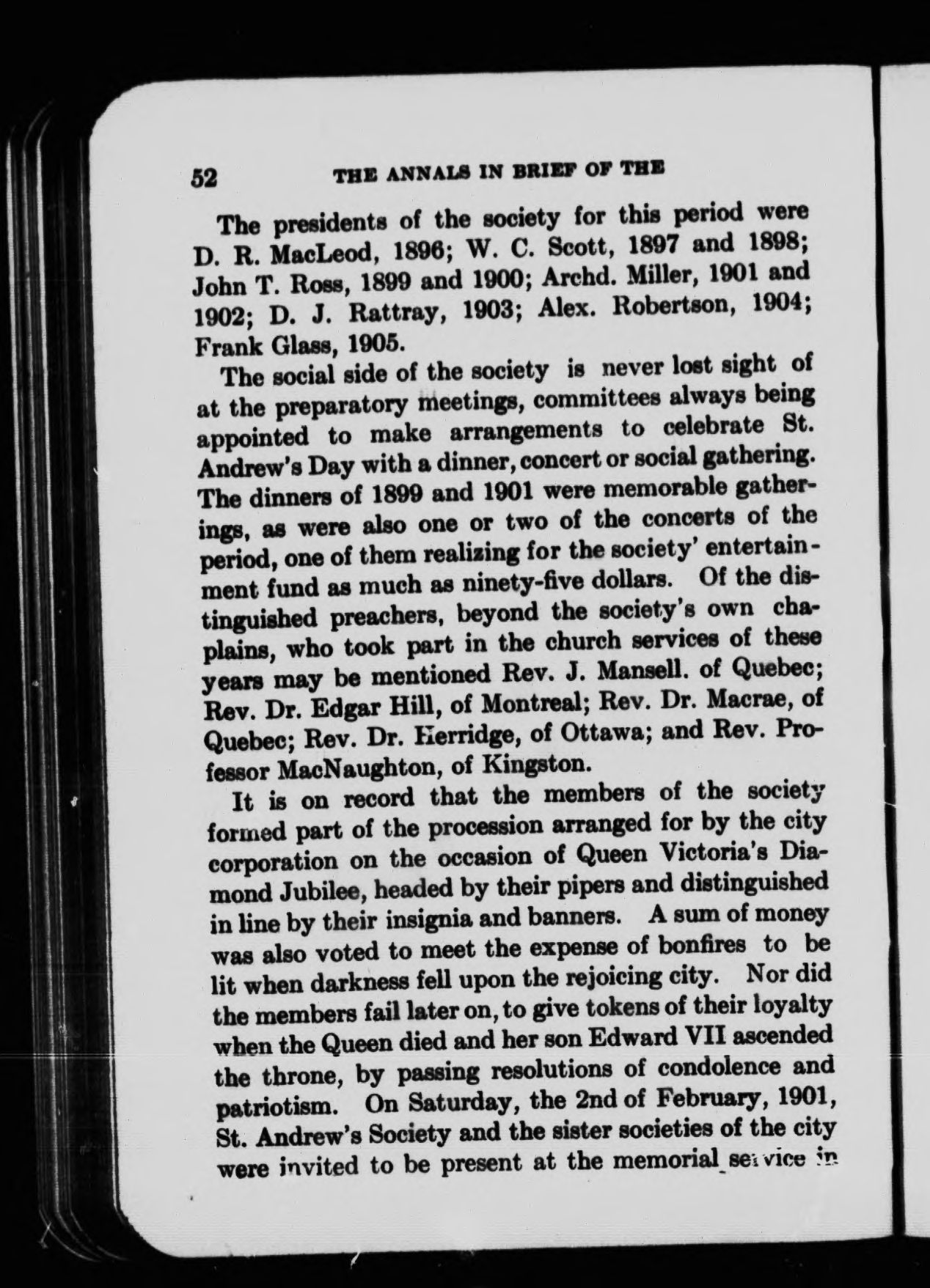 52 THE ANNALS IN BRIEF OF THE

The presidents of the society for this period were D. R. MacLeod, 1896; W. C. Scott, 1897 and 1898; John T. Ross, 1899 and 1900; Archd. Miller, 1901 and 1902; D. J. Rattray, 1903; Alex. Robertson, 1904; Frank Glass, 1905.

The social side of the society is never lost sight of at the preparatory meetings, committees always being appointed to make arrangements to celebrate St. Andrew's Day with a dinner, concert or social gathering. The dinners of 1899 and 1901 were memorable gatherings, as were also one or two of the concerts of the period, one of them realizing for the society' entertainment fund as much as ninety-five dollars. Of the distinguished preachers, beyond the society's own chaplains, who took part in the church services of these years may be mentioned Rev. J. Mansell. of Quebec; Rev. Dr. Edgar Hill, of Montreal; Rev. Dr. Macrae, of Quebec; Rev. Dr. Herridge, of Ottawa; and Rev. Professor MacNaughton, of Kingston.

It is on record that the members of the society formed part of the procession arranged for by the city corporation on the occasion of Queen Victoria's Diamond Jubilee, headed by their pipers and distinguished in line by their insignia and banners. A sum of money was also voted to meet the expense of bonfires to be lit when darkness fell upon the rejoicing city. Nor did the members fail later on, to give tokens of their loyalty when the Queen died and her son Edward VII ascended the throne, by passing resolutions of condolence and patriotism. On Saturday, the 2nd of February, 1901, St. Andrew's Society and the sister societies of the city were invited to be present at the memorial service in